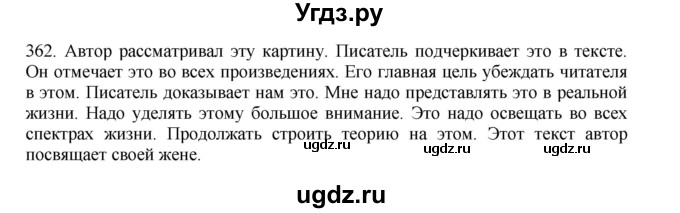 Угдз.ру

362. Автор рассматривал эту картину. Писатель подчеркивает это в тексте. Он отмечает это во всех произведениях. Его главная цель убеждать читателя в этом. Писатель доказывает нам это. Мне надо представлять это в реальной жизни. Надо уделять этому большое внимание. Это надо освещать во всех спектрах жизни. Продолжать строить теорию на этом. Этот текст автор посвящает своей жене.

ugdz.ru ugdz.ru ugdz.ru

ugdz.ru